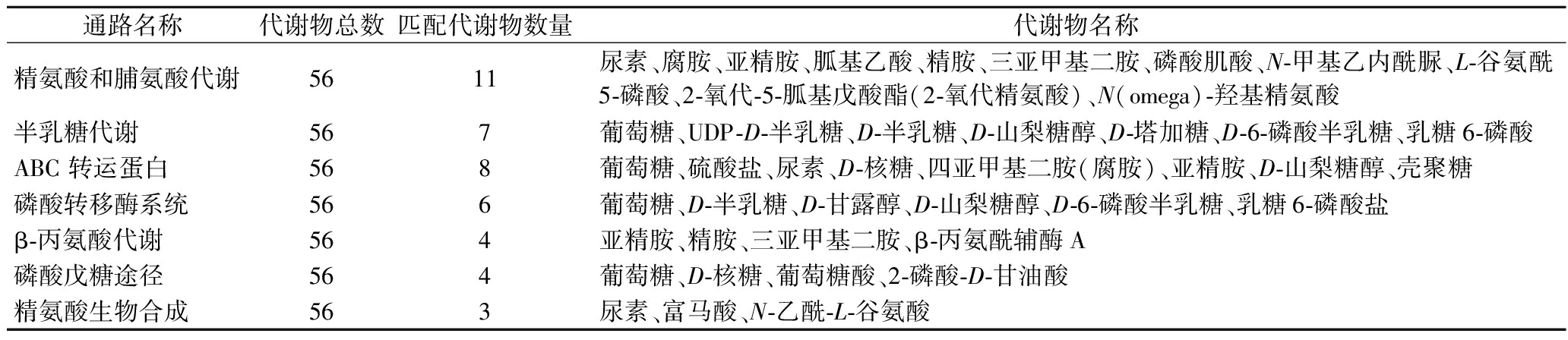 | 通路名称 | 代谢物总数 | 匹配代谢物数量 | 代谢物名称 |
|---|---|---|---|
| 精氨酸和脯氨酸代谢 | 56 | 11 | 尿素、腐胺、亚精胺、胍基乙酸、精胺、三亚甲基二胺、磷酸肌酸、N-甲基乙内酰脲、L-谷氨酰5-磷酸、2-氧代-5-胍基戊酸酯(2-氧代精氨酸)、N(omega)-羟基精氨酸 |
| 半乳糖代谢 | 56 | 7 | 葡萄糖、UDP-D-半乳糖、D-半乳糖、D-山梨糖醇、D-塔加糖、D-6-磷酸半乳糖、乳糖6-磷酸 |
| ABC转运蛋白 | 56 | 8 | 葡萄糖、硫酸盐、尿素、D-核糖、四亚甲基二胺(腐胺)、亚精胺、D-山梨糖醇、壳聚糖 |
| 磷酸转移酶系统 | 56 | 6 | 葡萄糖、D-半乳糖、D-甘露醇、D-山梨糖醇、D-6-磷酸半乳糖、乳糖6-磷酸盐 |
| β-丙氨酸代谢 | 56 | 4 | 亚精胺、精胺、三亚甲基二胺、β-丙氨酰辅酶A |
| 磷酸戊糖途径 | 56 | 4 | 葡萄糖、D-核糖、葡萄糖酸、2-磷酸-D-甘油酸 |
| 精氨酸生物合成 | 56 | 3 | 尿素、富马酸、N-乙酰-L-谷氨酸 |